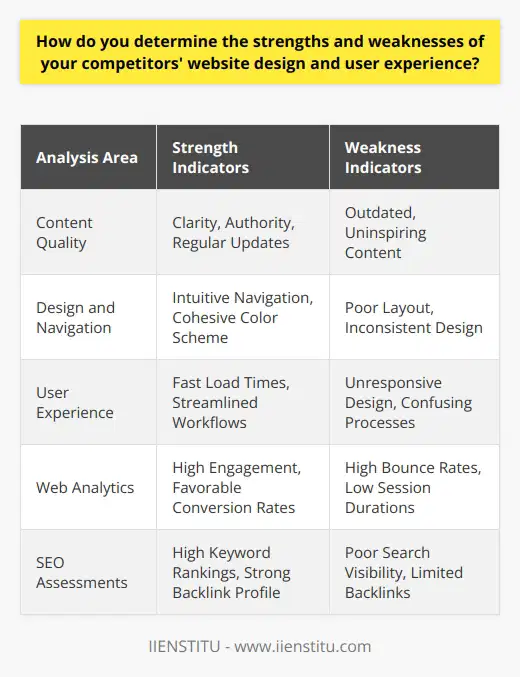 How do you determine the strengths and weaknesses of your competitors' website design and user experience?

| Analysis Area | Strength Indicators | Weakness Indicators |
|---|---|---|
| Content Quality | Clarity, Authority, Regular Updates | Outdated, Uninspiring Content |
| Design and Navigation | Intuitive Navigation, Cohesive Color Scheme | Poor Layout, Inconsistent Design |
| User Experience | Fast Load Times, Streamlined Workflows | Unresponsive Design, Confusing Processes |
| Web Analytics | High Engagement, Favorable Conversion Rates | High Bounce Rates, Low Session Durations |
| SEO Assessments | High Keyword Rankings, Strong Backlink Profile | Poor Search Visibility, Limited Backlinks |

IIENSTITU - www.iienstitu.com